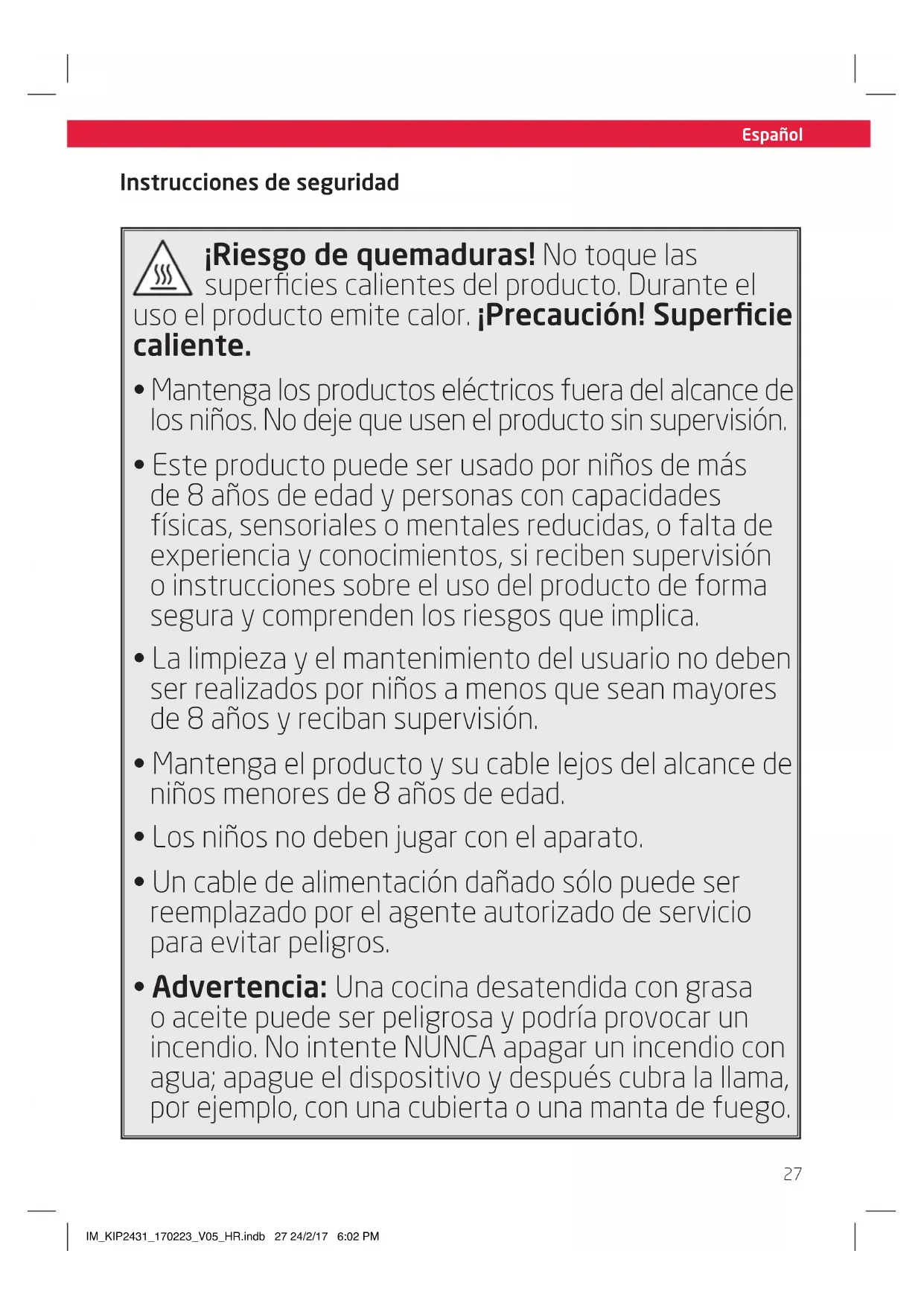 Español

Instrucciones de seguridad

¡Riesgo de quemaduras! No toque las superficies calientes del producto. Durante el uso el producto emite calor. ¡Precaución! Superficie caliente.

• Mantenga los productos eléctricos fuera del alcance de los niños. No deje que usen el producto sin supervisión.

• Este producto puede ser usado por niños de más de 8 años de edad y personas con capacidades físicas, sensoriales o mentales reducidas, o falta de experiencia y conocimientos, si reciben supervisión o instrucciones sobre el uso del producto de forma segura y comprenden los riesgos que implica.

• La limpieza y el mantenimiento del usuario no deben ser realizados por niños a menos que sean mayores de 8 años y reciban supervisión.

• Mantenga el producto y su cable lejos del alcance de niños menores de 8 años de edad.

• Los niños no deben jugar con el aparato.

• Un cable de alimentación dañado sólo puede ser reemplazado por el agente autorizado de servicio para evitar peligros.

• Advertencia: Una cocina desatendida con grasa o aceite puede ser peligrosa y podría provocar un incendio. No intente NUNCA apagar un incendio con agua; apague el dispositivo y después cubra la llama, por ejemplo, con una cubierta o una manta de fuego.

27

IM_KIP2431_170223_V05_HR.indb 27 24/2/17 6:02 PM